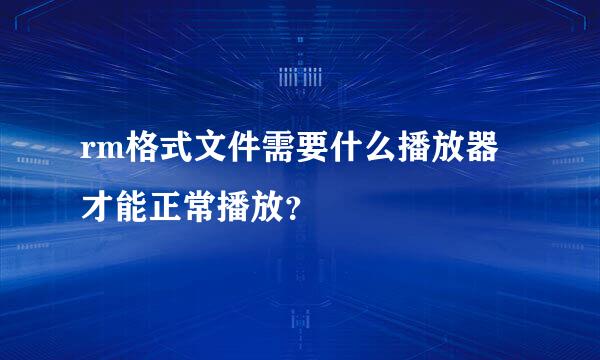 rm格式文件需要什么播放器才能正常播放?